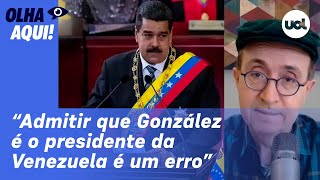 OLHA AQUI!

uol

“Admitir que González é o presidente da Venezuela é um erro”